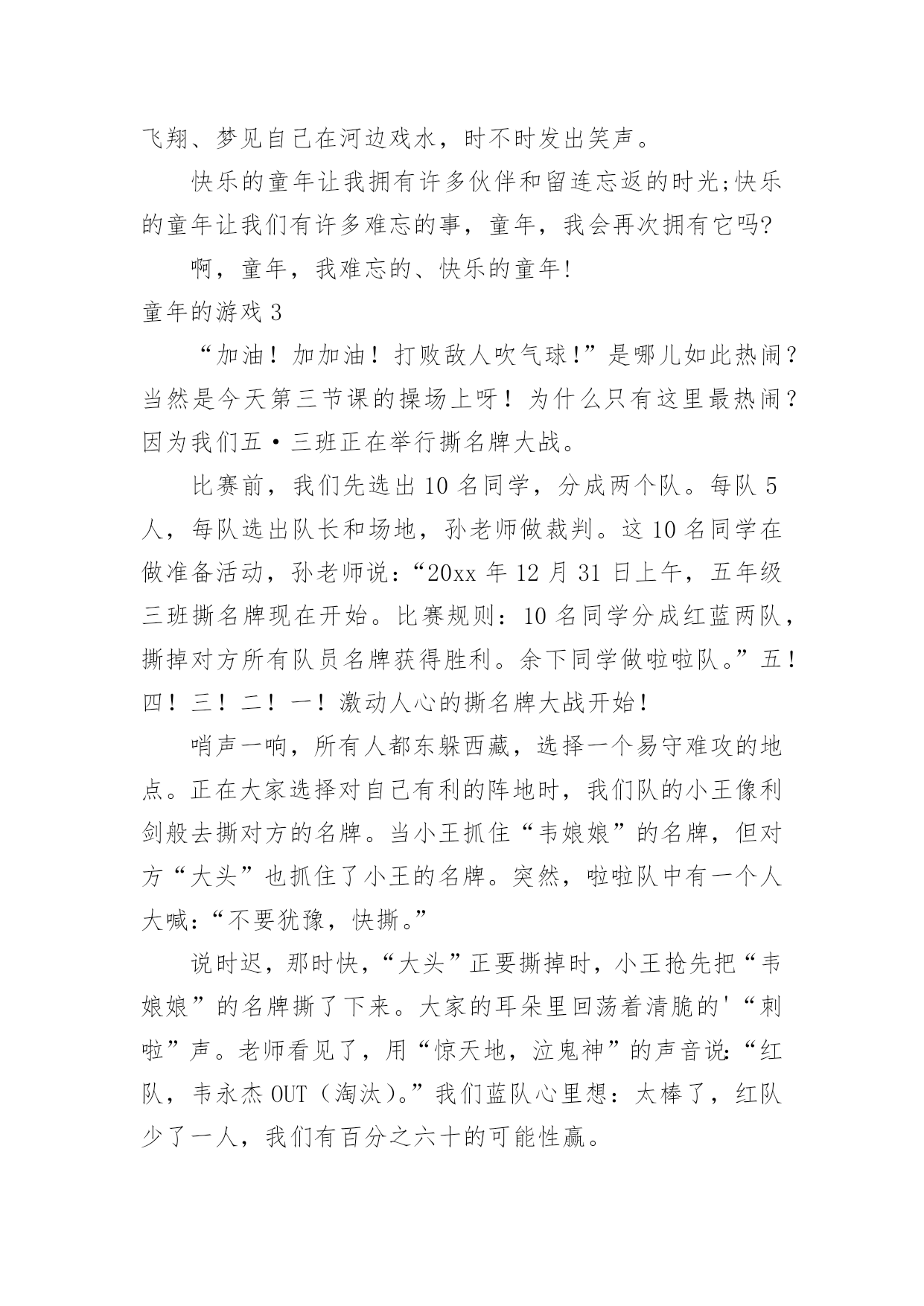 飞翔、梦见自己在河边戏水，时不时发出笑声。

快乐的童年让我拥有许多伙伴和留连忘返的时光;快乐的童年让我们有许多难忘的事，童年，我会再次拥有它吗?

啊，童年，我难忘的、快乐的童年!

童年的游戏 3

“加油！加加油！打败敌人吹气球!”是哪儿如此热闹？当然是今天第三节课的操场上呀！为什么只有这里最热闹？因为我们五·三班正在举行撕名牌大战。

比赛前，我们先选出 10 名同学，分成两个队。每队 5 人，每队选出队长和场地，孙老师做裁判。这 10 名同学在做准备活动，孙老师说:“20xx 年 12 月 31 日上午，五年级三班撕名牌现在开始。比赛规则：10 名同学分成红蓝两队，撕掉对方所有队员名牌获得胜利。余下同学做啦啦队。”五！四！三！二！一！激动人心的撕名牌大战开始！

哨声一响，所有人都东躲西藏，选择一个易守难攻的地点。正在大家选择对自己有利的阵地时，我们队的小王像利剑般去撕对方的名牌。当小王抓住“韦娘娘”的名牌，但对方“大头”也抓住了小王的名牌。突然，啦啦队中有一个人大喊:“不要犹豫，快撕。”

说时迟，那时快，“大头”正要撕掉时，小王抢先把“韦娘娘”的名牌撕了下来。大家的耳朵里回荡着清脆的'“刺啦”声。老师看见了，用“惊天地，泣鬼神”的声音说:“红队，韦永杰 OUT（淘汰)。”我们蓝队心里想：太棒了，红队少了一人，我们有百分之六十的可能性赢。